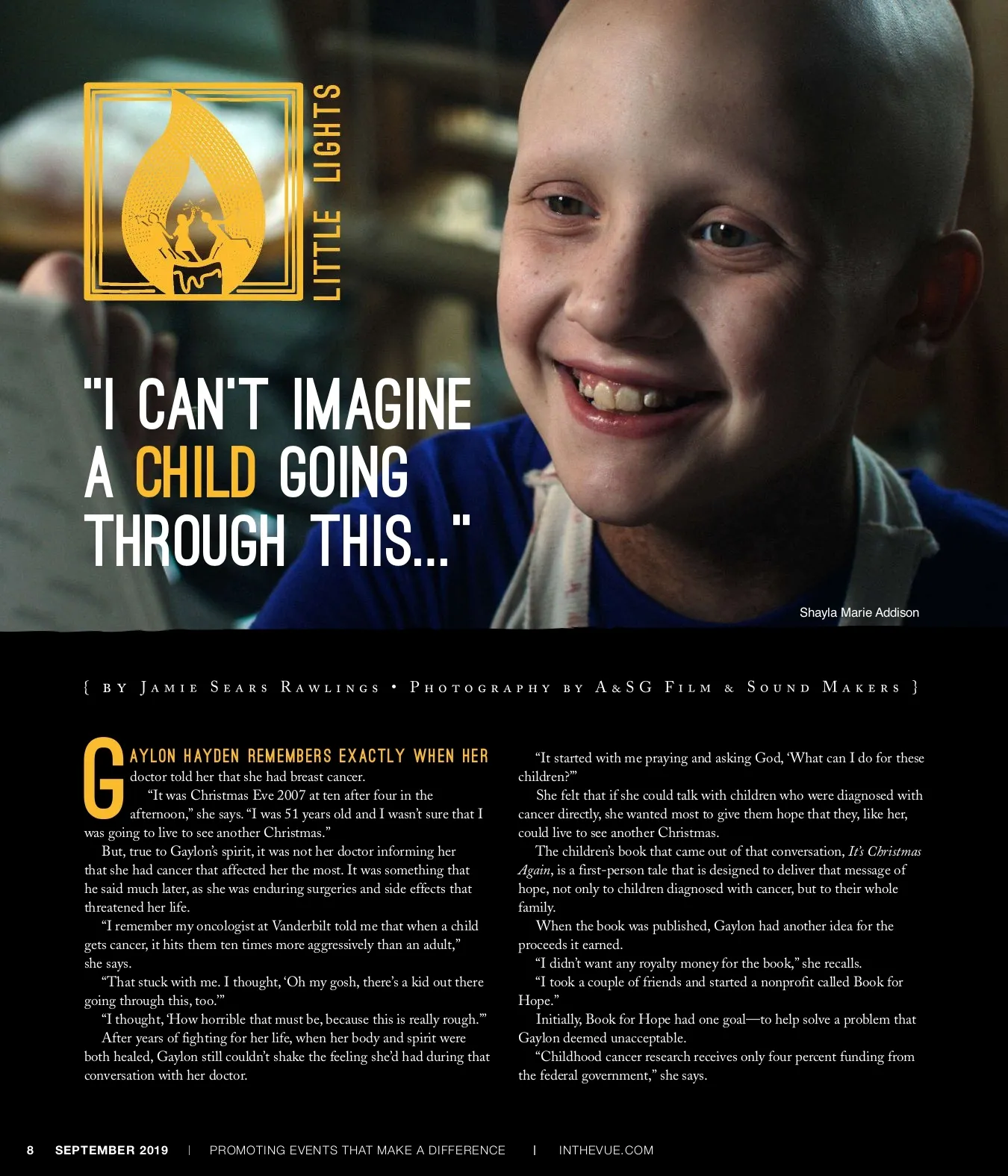 LITTLE LIGHTS

"I CAN'T IMAGINE A CHILD GOING THROUGH THIS..."

Shayla Marie Addison

{ BY JAMIE SEARS RAWLINGS • PHOTOGRAPHY BY A&SG FILM & SOUND MAKERS }

GAYLON HAYDEN REMEMBERS EXACTLY WHEN HER doctor told her that she had breast cancer.

"It was Christmas Eve 2007 at ten after four in the afternoon," she says. "I was 51 years old and I wasn't sure that I was going to live to see another Christmas."

But, true to Gaylon's spirit, it was not her doctor informing her that she had cancer that affected her the most. It was something that he said much later, as she was enduring surgeries and side effects that threatened her life.

"I remember my oncologist at Vanderbilt told me that when a child gets cancer, it hits them ten times more aggressively than an adult," she says.

"That stuck with me. I thought, 'Oh my gosh, there's a kid out there going through this, too.'"

"I thought, 'How horrible that must be, because this is really rough.'"

After years of fighting for her life, when her body and spirit were both healed, Gaylon still couldn't shake the feeling she'd had during that conversation with her doctor.

"It started with me praying and asking God, 'What can I do for these children?'"

She felt that if she could talk with children who were diagnosed with cancer directly, she wanted most to give them hope that they, like her, could live to see another Christmas.

The children's book that came out of that conversation, It's Christmas Again, is a first-person tale that is designed to deliver that message of hope, not only to children diagnosed with cancer, but to their whole family.

When the book was published, Gaylon had another idea for the proceeds it earned.

"I didn't want any royalty money for the book," she recalls.

"I took a couple of friends and started a nonprofit called Book for Hope."

Initially, Book for Hope had one goal—to help solve a problem that Gaylon deemed unacceptable.

"Childhood cancer research receives only four percent funding from the federal government," she says.

8 SEPTEMBER 2019 | PROMOTING EVENTS THAT MAKE A DIFFERENCE | INTHEVUE.COM